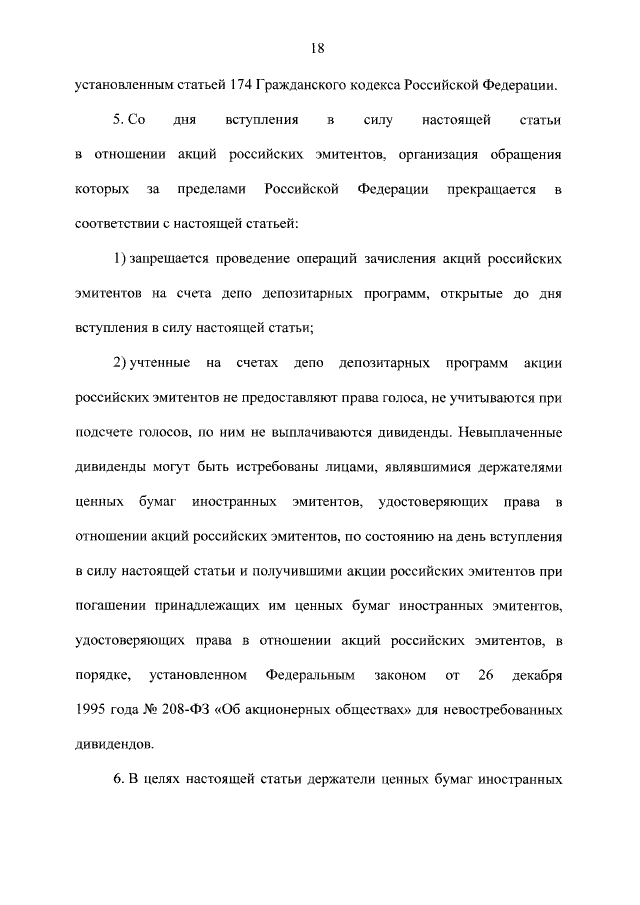 18

установленным статьей 174 Гражданского кодекса Российской Федерации.

5. Со дня вступления в силу настоящей статьи в отношении акций российских эмитентов, организация обращения которых за пределами Российской Федерации прекращается в соответствии с настоящей статьей:

1) запрещается проведение операций зачисления акций российских эмитентов на счета депо депозитарных программ, открытые до дня вступления в силу настоящей статьи;

2) учтенные на счетах депо депозитарных программ акции российских эмитентов не предоставляют права голоса, не учитываются при подсчете голосов, по ним не выплачиваются дивиденды. Невыплаченные дивиденды могут быть истребованы лицами, являвшимися держателями ценных бумаг иностранных эмитентов, удостоверяющих права в отношении акций российских эмитентов, по состоянию на день вступления в силу настоящей статьи и получившими акции российских эмитентов при погашении принадлежащих им ценных бумаг иностранных эмитентов, удостоверяющих права в отношении акций российских эмитентов, в порядке, установленном Федеральным законом от 26 декабря 1995 года № 208-ФЗ «Об акционерных обществах» для невостребованных дивидендов.

6. В целях настоящей статьи держатели ценных бумаг иностранных